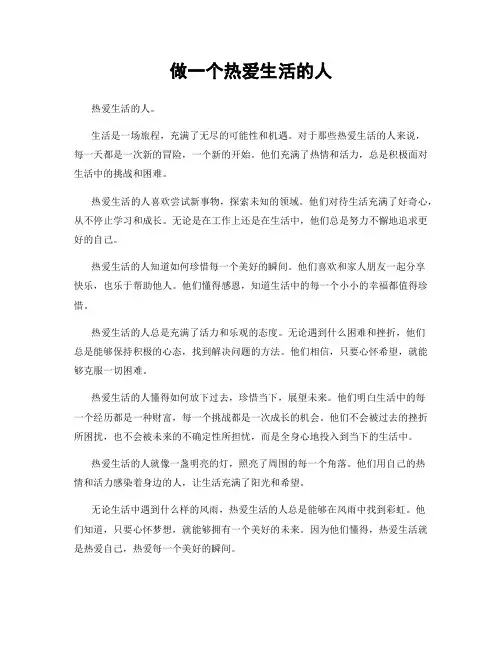 做一个热爱生活的人

热爱生活的人。

生活是一场旅程，充满了无尽的可能性和机遇。对于那些热爱生活的人来说，每一天都是一次新的冒险，一个新的开始。他们充满了热情和活力，总是积极面对生活中的挑战和困难。

热爱生活的人喜欢尝试新事物，探索未知的领域。他们对待生活充满了好奇心，从不停止学习和成长。无论是在工作上还是在生活中，他们总是努力不懈地追求更好的自己。

热爱生活的人知道如何珍惜每一个美好的瞬间。他们喜欢和家人朋友一起分享快乐，也乐于帮助他人。他们懂得感恩，知道生活中的每一个小小的幸福都值得珍惜。

热爱生活的人总是充满了活力和乐观的态度。无论遇到什么困难和挫折，他们总是能够保持积极的心态，找到解决问题的方法。他们相信，只要心怀希望，就能够克服一切困难。

热爱生活的人懂得如何放下过去，珍惜当下，展望未来。他们明白生活中的每一个经历都是一种财富，每一个挑战都是一次成长的机会。他们不会被过去的挫折所困扰，也不会被未来的不确定性所担忧，而是全身心地投入到当下的生活中。

热爱生活的人就像一盏明亮的灯，照亮了周围的每一个角落。他们用自己的热情和活力感染着身边的人，让生活充满了阳光和希望。

无论生活中遇到什么样的风雨，热爱生活的人总是能够在风雨中找到彩虹。他们知道，只要心怀梦想，就能够拥有一个美好的未来。因为他们懂得，热爱生活就是热爱自己，热爱每一个美好的瞬间。